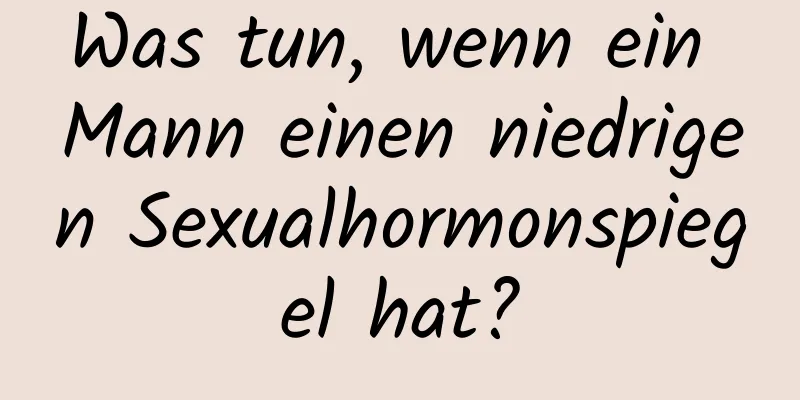 Was tun, wenn ein Mann einen niedrigen Sexualhormonspiegel hat?